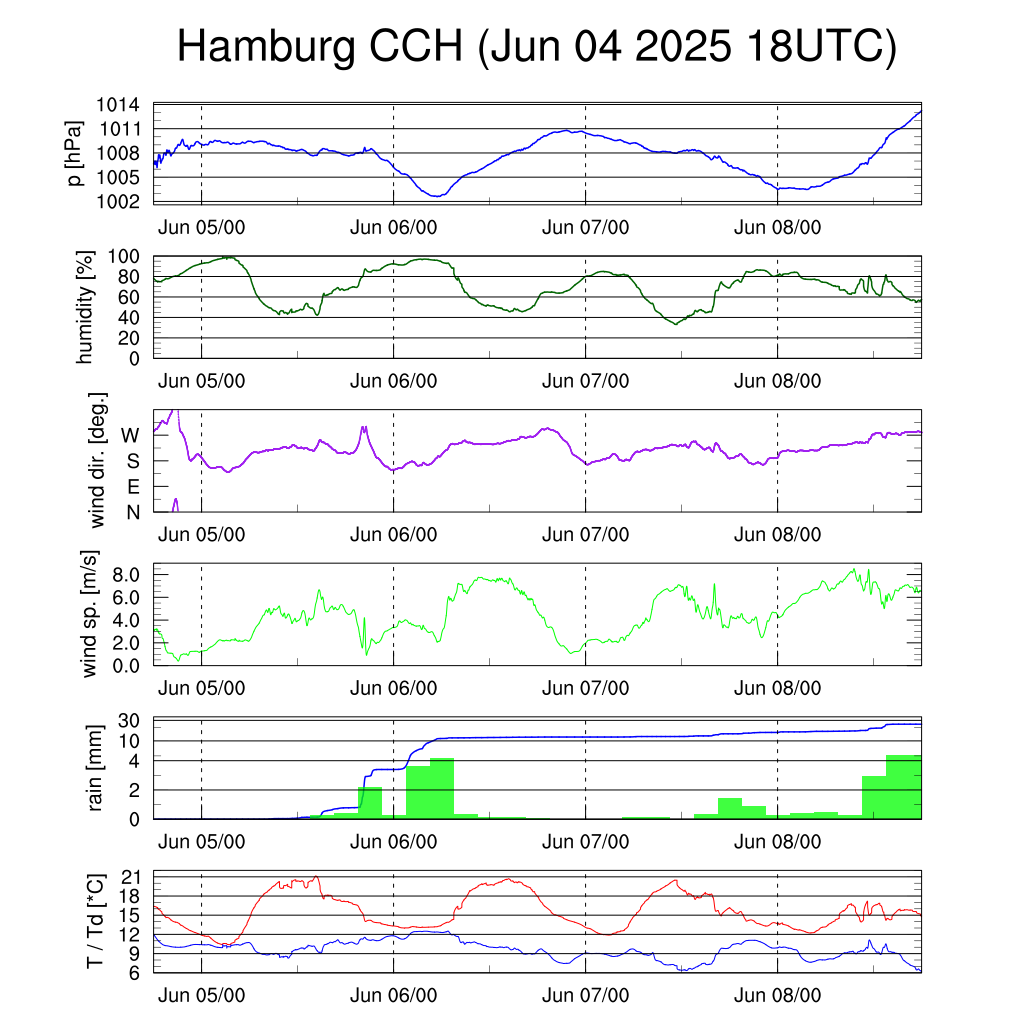 Hamburg CCH (Jun 04 2025 18UTC)

p [hPa]
1014
1011
1008
1005
1002
Jun 05/00
Jun 06/00
Jun 07/00
Jun 08/00

humidity [%]
100
80
60
40
20
0
Jun 05/00
Jun 06/00
Jun 07/00
Jun 08/00

wind dir. [deg.]
W
S
E
N
Jun 05/00
Jun 06/00
Jun 07/00
Jun 08/00

wind sp. [m/s]
8.0
6.0
4.0
2.0
0.0
Jun 05/00
Jun 06/00
Jun 07/00
Jun 08/00

rain [mm]
30
10
4
2
0
Jun 05/00
Jun 06/00
Jun 07/00
Jun 08/00

T / Td [*C]
21
18
15
12
9
6
Jun 05/00
Jun 06/00
Jun 07/00
Jun 08/00